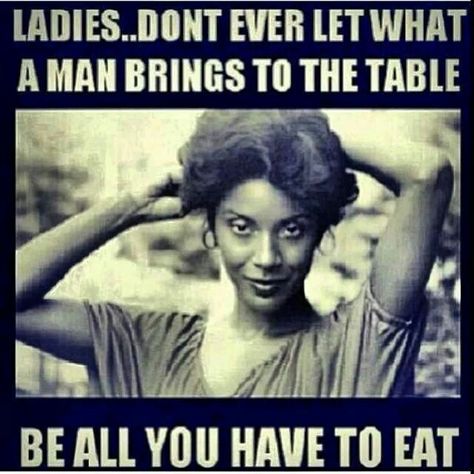 LADIES..DONT EVER LET WHAT A MAN BRINGS TO THE TABLE

BE ALL YOU HAVE TO EAT